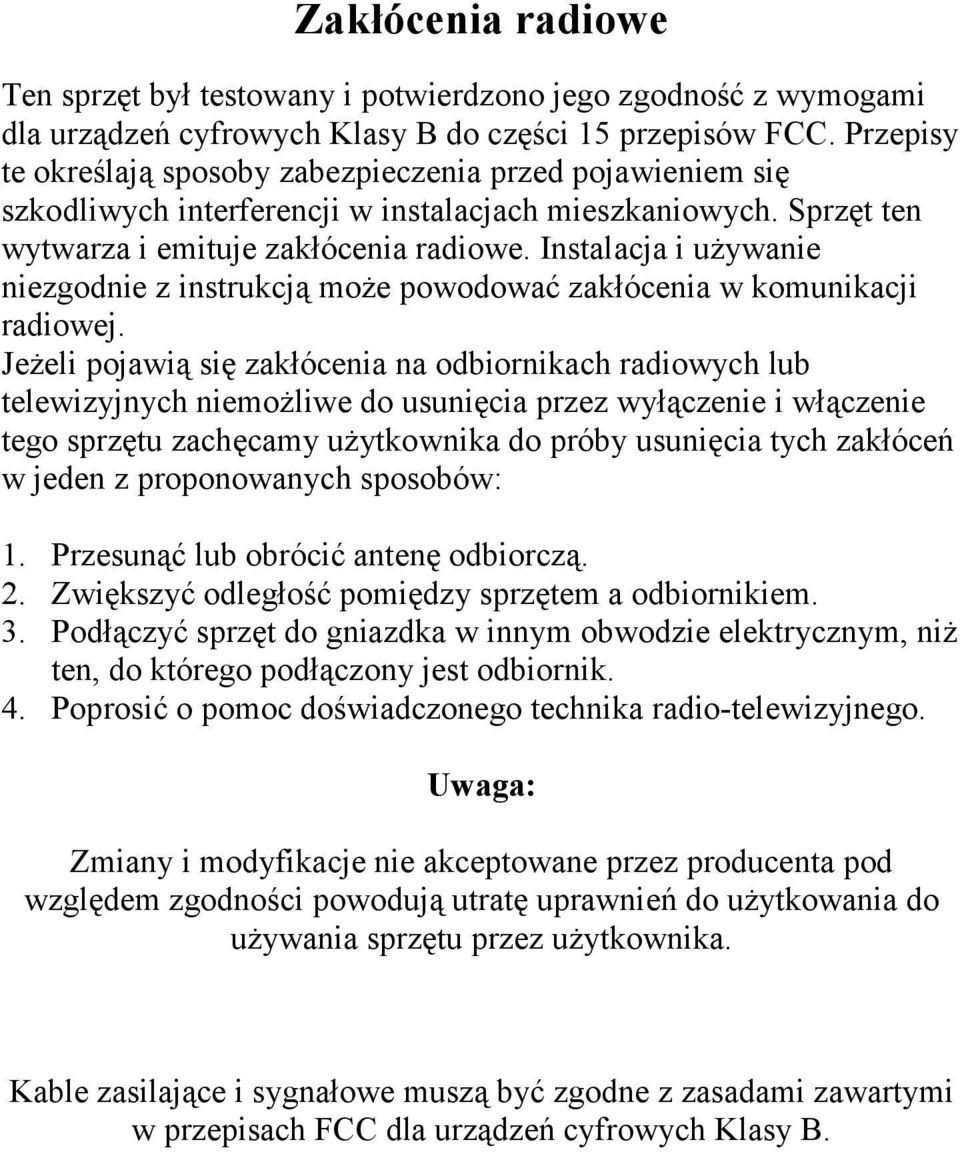 Zakłócenia radiowe

Ten sprzęt był testowany i potwierdzono jego zgodność z wymogami dla urządzeń cyfrowych Klasy B do części 15 przepisów FCC. Przepisy te określają sposoby zabezpieczenia przed pojawieniem się szkodliwych interferencji w instalacjach mieszkaniowych. Sprzęt ten wytwarza i emituje zakłócenia radiowe. Instalacja i używanie niezgodnie z instrukcją może powodować zakłócenia w komunikacji radiowej.
Jeżeli pojawią się zakłócenia na odbiornikach radiowych lub telewizyjnych niemożliwe do usunięcia przez wyłączenie i włączenie tego sprzętu zachęcamy użytkownika do próby usunięcia tych zakłóceń w jeden z proponowanych sposobów:

1. Przesunąć lub obrócić antenę odbiorczą.
2. Zwiększyć odległość pomiędzy sprzętem a odbiornikiem.
3. Podłączyć sprzęt do gniazdka w innym obwodzie elektrycznym, niż ten, do którego podłączony jest odbiornik.
4. Poprosić o pomoc doświadczonego technika radio-telewizyjnego.

Uwaga:

Zmiany i modyfikacje nie akceptowane przez producenta pod względem zgodności powodują utratę uprawnień do użytkowania do używania sprzętu przez użytkownika.

Kable zasilające i sygnałowe muszą być zgodne z zasadami zawartymi w przepisach FCC dla urządzeń cyfrowych Klasy B.